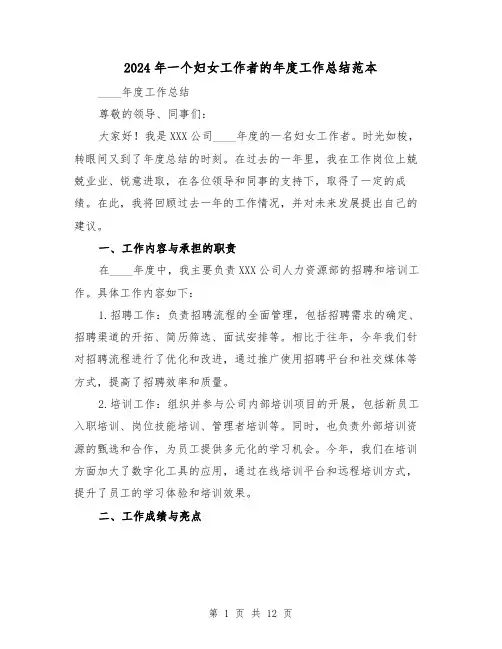 2024年一个妇女工作者的年度工作总结范本

____年度工作总结

尊敬的领导、同事们：

大家好！我是XXX公司____年度的一名妇女工作者。时光如梭，转眼间又到了年度总结的时刻。在过去的一年里，我在工作岗位上兢兢业业、锐意进取，在各位领导和同事的支持下，取得了一定的成绩。在此，我将回顾过去一年的工作情况，并对未来发展提出自己的建议。

一、工作内容与承担的职责

在____年度中，我主要负责XXX公司人力资源部的招聘和培训工作。具体工作内容如下：

1.招聘工作：负责招聘流程的全面管理，包括招聘需求的确定、招聘渠道的开拓、简历筛选、面试安排等。相比于往年，今年我们针对招聘流程进行了优化和改进，通过推广使用招聘平台和社交媒体等方式，提高了招聘效率和质量。

2.培训工作：组织并参与公司内部培训项目的开展，包括新员工入职培训、岗位技能培训、管理者培训等。同时，也负责外部培训资源的甄选和合作，为员工提供多元化的学习机会。今年，我们在培训方面加大了数字化工具的应用，通过在线培训平台和远程培训方式，提升了员工的学习体验和培训效果。

二、工作成绩与亮点

第 1 页 共 12 页